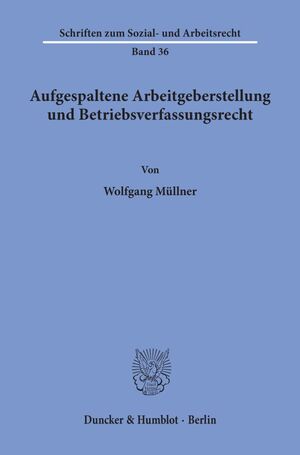 Schriften zum Sozial- und Arbeitsrecht

Band 36

Aufgespaltene Arbeitgeberstellung und Betriebsverfassungsrecht

Von

Wolfgang Müllner

Duncker & Humblot · Berlin